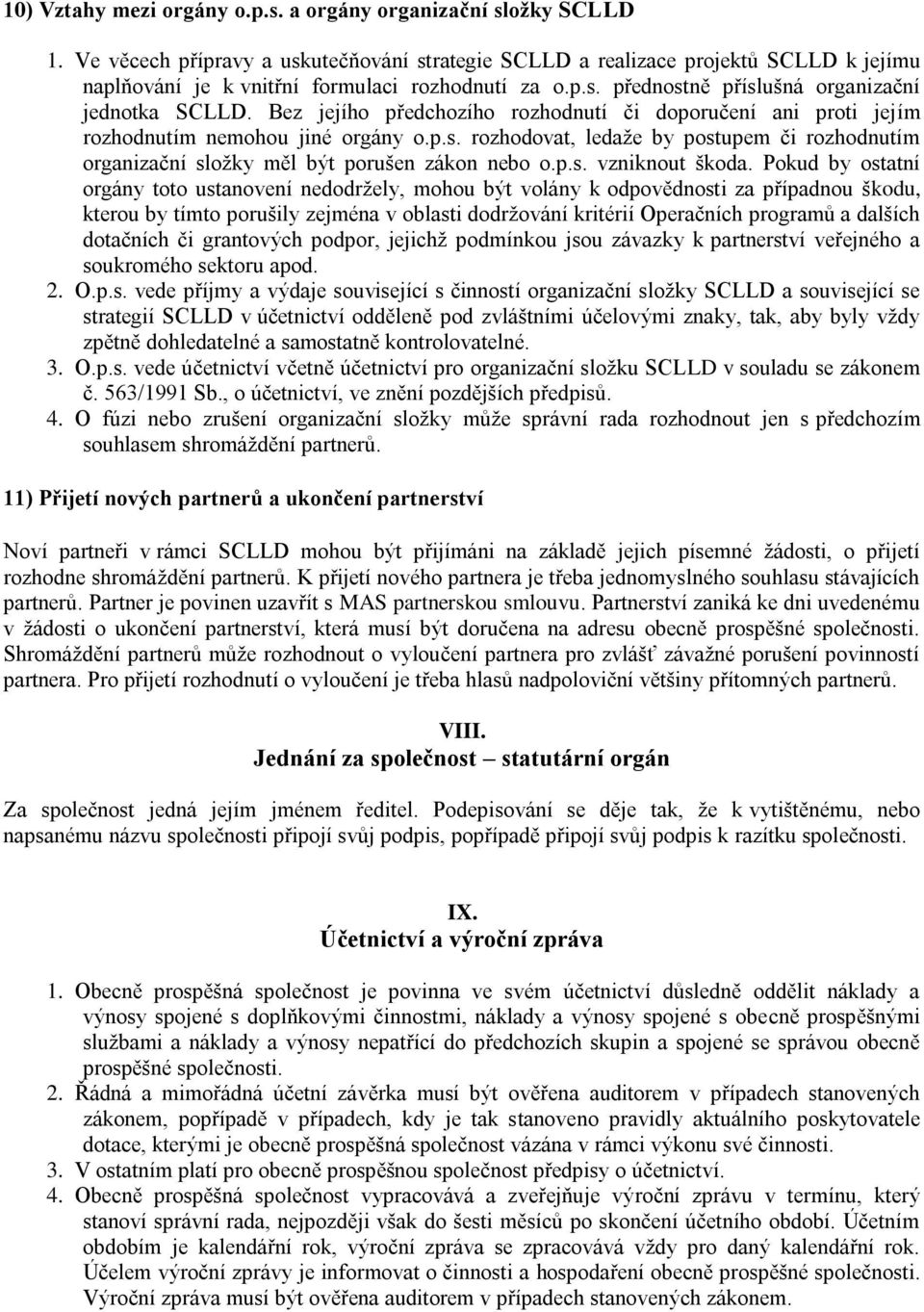 10) Vztahy mezi orgány o.p.s. a orgány organizační složky SCLLD

1. Ve věcech přípravy a uskutečňování strategie SCLLD a realizace projektů SCLLD k jejímu naplňování je k vnitřní formulaci rozhodnutí za o.p.s. přednostně příslušná organizační jednotka SCLLD. Bez jejího předchozího rozhodnutí či doporučení ani proti jejím rozhodnutím nemohou jiné orgány o.p.s. rozhodovat, ledaže by postupem či rozhodnutím organizační složky měl být porušen zákon nebo o.p.s. vzniknout škoda. Pokud by ostatní orgány toto ustanovení nedodržely, mohou být volány k odpovědnosti za případnou škodu, kterou by tímto porušily zejména v oblasti dodržování kritérií Operačních programů a dalších dotačních či grantových podpor, jejichž podmínkou jsou závazky k partnerství veřejného a soukromého sektoru apod.
2. O.p.s. vede příjmy a výdaje související s činností organizační složky SCLLD a související se strategií SCLLD v účetnictví odděleně pod zvláštními účelovými znaky, tak, aby byly vždy zpětně dohledatelné a samostatně kontrolovatelné.
3. O.p.s. vede účetnictví včetně účetnictví pro organizační složku SCLLD v souladu se zákonem č. 563/1991 Sb., o účetnictví, ve znění pozdějších předpisů.
4. O fúzi nebo zrušení organizační složky může správní rada rozhodnout jen s předchozím souhlasem shromáždění partnerů.

11) Přijetí nových partnerů a ukončení partnerství

Noví partneři v rámci SCLLD mohou být přijímáni na základě jejich písemné žádosti, o přijetí rozhodne shromáždění partnerů. K přijetí nového partnera je třeba jednomyslného souhlasu stávajících partnerů. Partner je povinen uzavřít s MAS partnerskou smlouvu. Partnerství zaniká ke dni uvedenému v žádosti o ukončení partnerství, která musí být doručena na adresu obecně prospěšné společnosti. Shromáždění partnerů může rozhodnout o vyloučení partnera pro zvlášť závažné porušení povinností partnera. Pro přijetí rozhodnutí o vyloučení je třeba hlasů nadpoloviční většiny přítomných partnerů.

VIII.
Jednání za společnost – statutární orgán

Za společnost jedná jejím jménem ředitel. Podepisování se děje tak, že k vytištěnému, nebo napsanému názvu společnosti připojí svůj podpis, popřípadě připojí svůj podpis k razítku společnosti.

IX.
Účetnictví a výroční zpráva

1. Obecně prospěšná společnost je povinna ve svém účetnictví důsledně oddělit náklady a výnosy spojené s doplňkovými činnostmi, náklady a výnosy spojené s obecně prospěšnými službami a náklady a výnosy nepatřící do předchozích skupin a spojené se správou obecně prospěšné společnosti.
2. Řádná a mimořádná účetní závěrka musí být ověřena auditorem v případech stanovených zákonem, popřípadě v případech, kdy je tak stanoveno pravidly aktuálního poskytovatele dotace, kterými je obecně prospěšná společnost vázána v rámci výkonu své činnosti.
3. V ostatním platí pro obecně prospěšnou společnost předpisy o účetnictví.
4. Obecně prospěšná společnost vypracovává a zveřejňuje výroční zprávu v termínu, který stanoví správní rada, nejpozději však do šesti měsíců po skončení účetního období. Účetním obdobím je kalendářní rok, výroční zpráva se zpracovává vždy pro daný kalendářní rok. Účelem výroční zprávy je informovat o činnosti a hospodaření obecně prospěšné společnosti. Výroční zpráva musí být ověřena auditorem v případech stanovených zákonem.